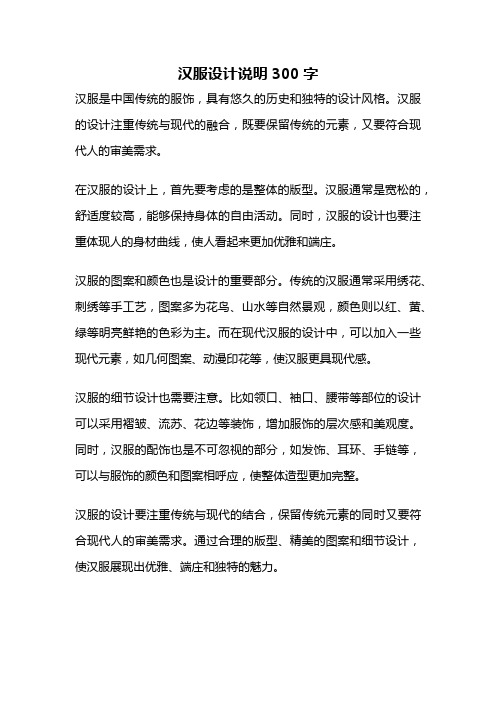 汉服设计说明 300 字

汉服是中国传统的服饰，具有悠久的历史和独特的设计风格。汉服的设计注重传统与现代的融合，既要保留传统的元素，又要符合现代人的审美需求。

在汉服的设计上，首先要考虑的是整体的版型。汉服通常是宽松的，舒适度较高，能够保持身体的自由活动。同时，汉服的设计也要注重体现人的身材曲线，使人看起来更加优雅和端庄。

汉服的图案和颜色也是设计的重要部分。传统的汉服通常采用绣花、刺绣等手工艺，图案多为花鸟、山水等自然景观，颜色则以红、黄、绿等明亮鲜艳的色彩为主。而在现代汉服的设计中，可以加入一些现代元素，如几何图案、动漫印花等，使汉服更具现代感。

汉服的细节设计也需要注意。比如领口、袖口、腰带等部位的设计可以采用褶皱、流苏、花边等装饰，增加服饰的层次感和美观度。同时，汉服的配饰也是不可忽视的部分，如发饰、耳环、手链等，可以与服饰的颜色和图案相呼应，使整体造型更加完整。

汉服的设计要注重传统与现代的结合，保留传统元素的同时又要符合现代人的审美需求。通过合理的版型、精美的图案和细节设计，使汉服展现出优雅、端庄和独特的魅力。